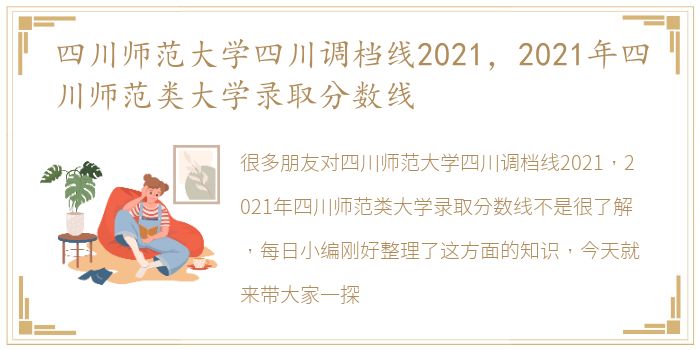 四川师范大学四川调档线2021，2021年四川师范类大学录取分数线

很多朋友对四川师范大学四川调档线2021，2021年四川师范类大学录取分数线不是很了解，每日小编刚好整理了这方面的知识，今天就来带大家一探